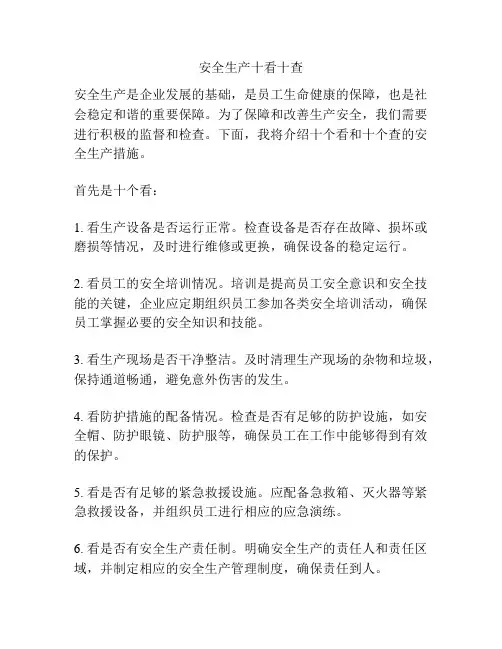 安全生产十看十查

安全生产是企业发展的基础，是员工生命健康的保障，也是社会稳定和谐的重要保障。为了保障和改善生产安全，我们需要进行积极的监督和检查。下面，我将介绍十个看和十个查的安全生产措施。

首先是十个看：

1. 看生产设备是否运行正常。检查设备是否存在故障、损坏或磨损等情况，及时进行维修或更换，确保设备的稳定运行。

2. 看员工的安全培训情况。培训是提高员工安全意识和安全技能的关键，企业应定期组织员工参加各类安全培训活动，确保员工掌握必要的安全知识和技能。

3. 看生产现场是否干净整洁。及时清理生产现场的杂物和垃圾，保持通道畅通，避免意外伤害的发生。

4. 看防护措施的配备情况。检查是否有足够的防护设施，如安全帽、防护眼镜、防护服等，确保员工在工作中能够得到有效的保护。

5. 看是否有足够的紧急救援设施。应配备急救箱、灭火器等紧急救援设备，并组织员工进行相应的应急演练。

6. 看是否有安全生产责任制。明确安全生产的责任人和责任区域，并制定相应的安全生产管理制度，确保责任到人。